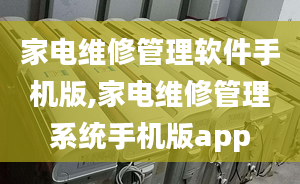 家电维修管理软件手机版,家电维修管理系统手机版app